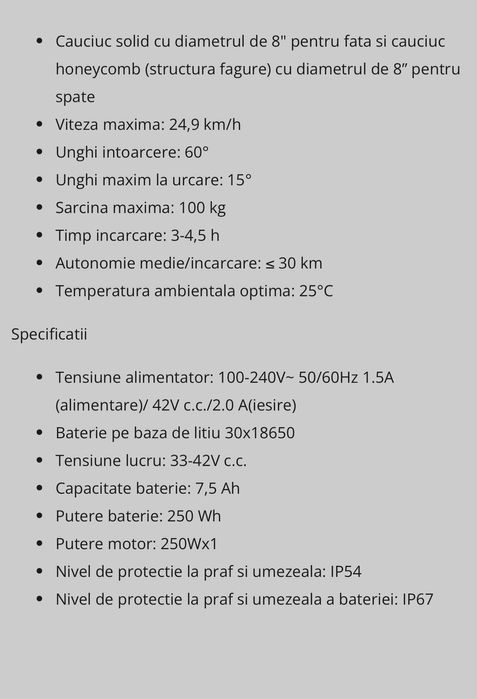 - Cauciuc solid cu diametrul de 8" pentru fata si cauciuc honeycomb (structura fagure) cu diametrul de 8” pentru spate
- Viteza maxima: 24,9 km/h
- Unghi intoarcere: 60°
- Unghi maxim la urcare: 15°
- Sarcina maxima: 100 kg
- Timp incarcare: 3-4,5 h
- Autonomie medie/incarcare: ≤ 30 km
- Temperatura ambientala optima: 25°C

Specificatii

- Tensiune alimentator: 100-240V~ 50/60Hz 1.5A (alimentare)/ 42V c.c./2.0 A(iesire)
- Baterie pe baza de litiu 30x18650
- Tensiune lucru: 33-42V c.c.
- Capacitate baterie: 7,5 Ah
- Putere baterie: 250 Wh
- Putere motor: 250Wx1
- Nivel de protectie la praf si umezeala: IP54
- Nivel de protectie la praf si umezeala a bateriei: IP67